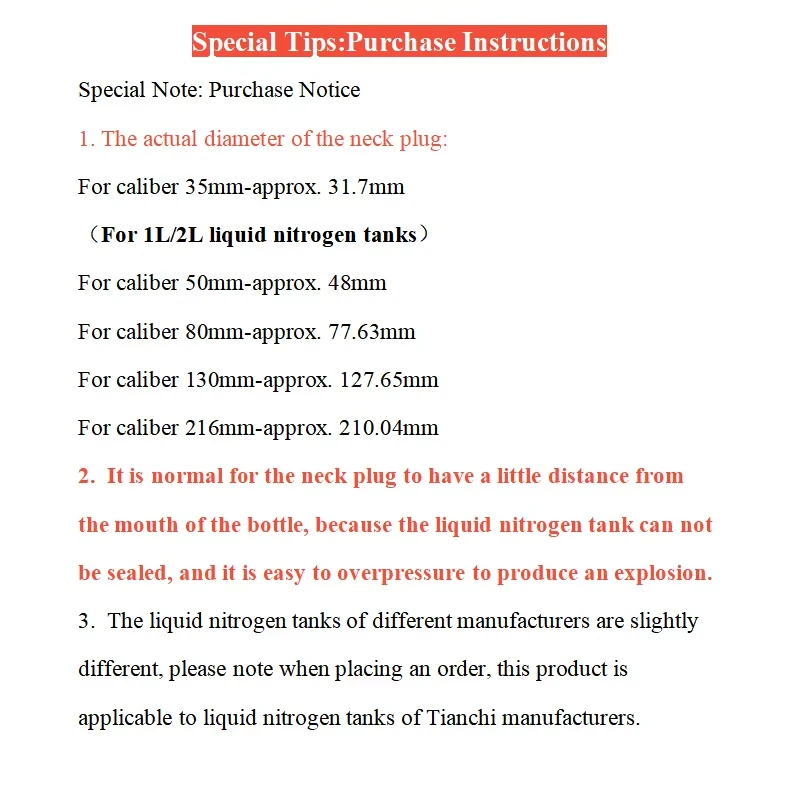 Special Tips:Purchase Instructions

Special Note: Purchase Notice

1. The actual diameter of the neck plug:

For caliber 35mm-approx. 31.7mm

（For 1L/2L liquid nitrogen tanks）

For caliber 50mm-approx. 48mm

For caliber 80mm-approx. 77.63mm

For caliber 130mm-approx. 127.65mm

For caliber 216mm-approx. 210.04mm

2. It is normal for the neck plug to have a little distance from the mouth of the bottle, because the liquid nitrogen tank can not be sealed, and it is easy to overpressure to produce an explosion.

3. The liquid nitrogen tanks of different manufacturers are slightly different, please note when placing an order, this product is applicable to liquid nitrogen tanks of Tianchi manufacturers.